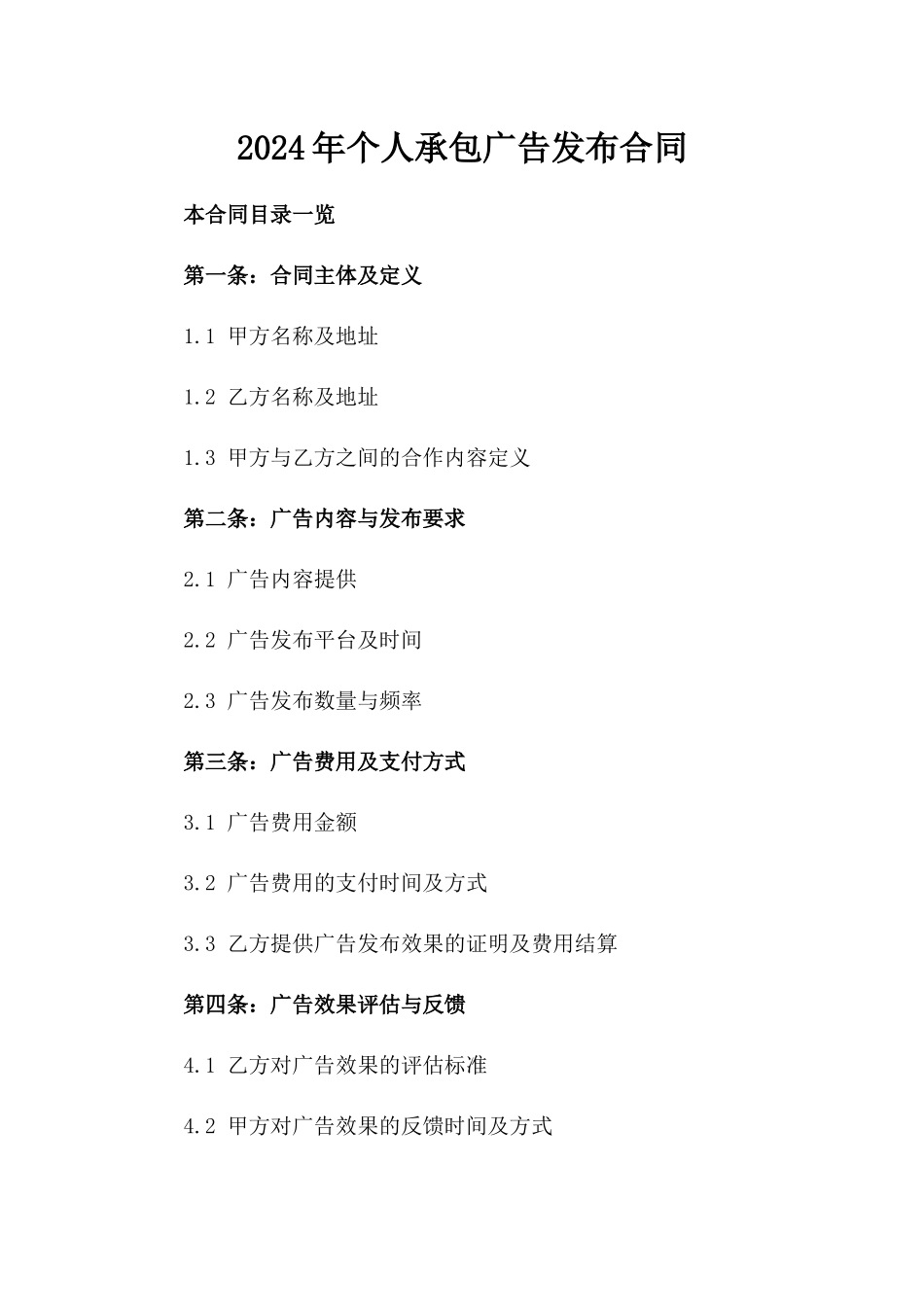 2024年个人承包广告发布合同

本合同目录一览

第一条：合同主体及定义

1.1 甲方名称及地址

1.2 乙方名称及地址

1.3 甲方与乙方之间的合作内容定义

第二条：广告内容与发布要求

2.1 广告内容提供

2.2 广告发布平台及时间

2.3 广告发布数量与频率

第三条：广告费用及支付方式

3.1 广告费用金额

3.2 广告费用的支付时间及方式

3.3 乙方提供广告发布效果的证明及费用结算

第四条：广告效果评估与反馈

4.1 乙方对广告效果的评估标准

4.2 甲方对广告效果的反馈时间及方式